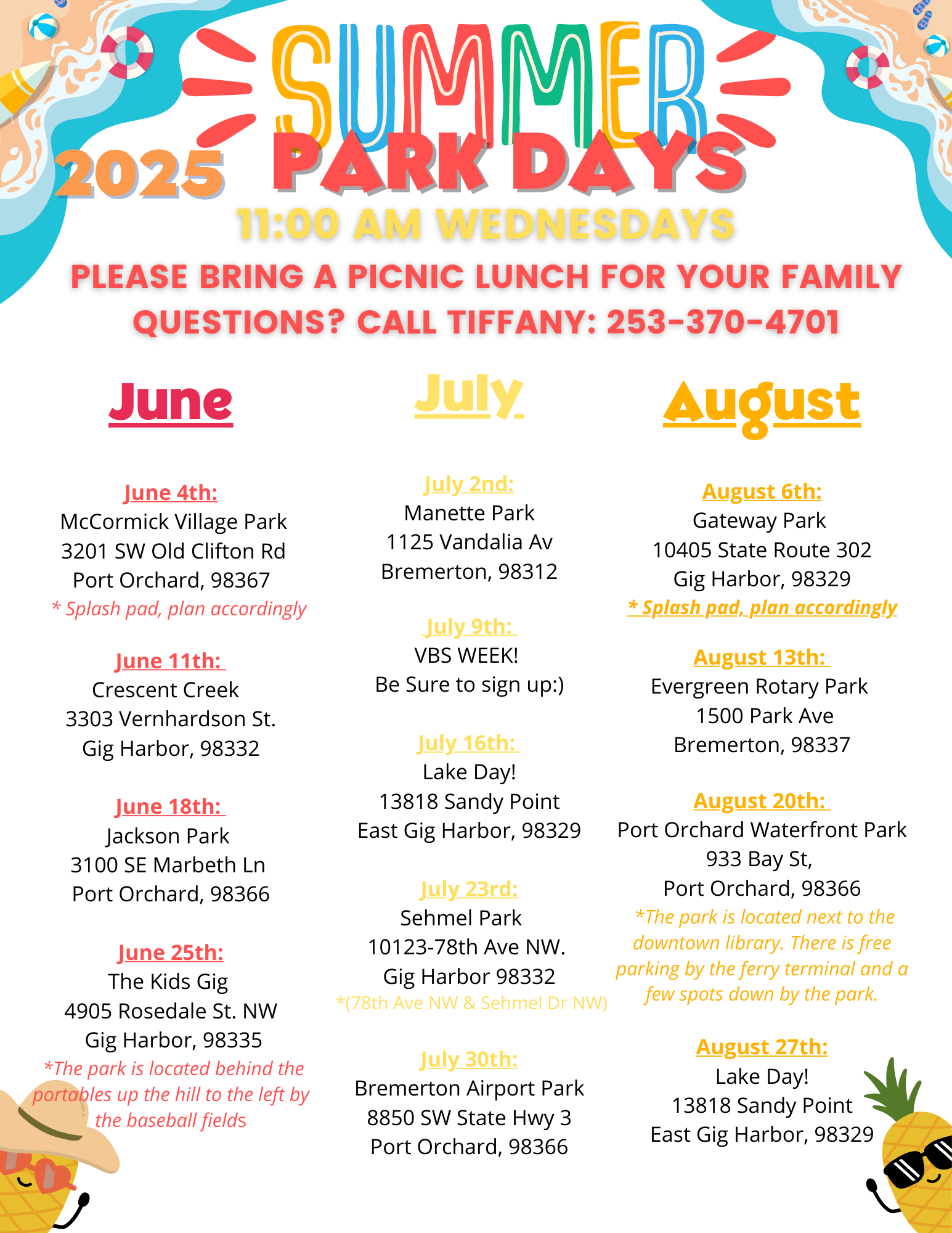 SUMMER
2025 PARK DAYS
11:00 AM WEDNESDAYS
PLEASE BRING A PICNIC LUNCH FOR YOUR FAMILY
QUESTIONS? CALL TIFFANY: 253-370-4701

June

June 4th:
McCormick Village Park
3201 SW Old Clifton Rd
Port Orchard, 98367
* Splash pad, plan accordingly

June 11th:
Crescent Creek
3303 Vernhardson St.
Gig Harbor, 98332

June 18th:
Jackson Park
3100 SE Marbeth Ln
Port Orchard, 98366

June 25th:
The Kids Gig
4905 Rosedale St. NW
Gig Harbor, 98335
*The park is located behind the portables up the hill to the left by the baseball fields

July

July 2nd:
Manette Park
1125 Vandalia Av
Bremerton, 98312

July 9th:
VBS WEEK!
Be Sure to sign up:)

July 16th:
Lake Day!
13818 Sandy Point
East Gig Harbor, 98329

July 23rd:
Sehmel Park
10123-78th Ave NW.
Gig Harbor 98332
*(78th Ave NW & Sehmel Dr NW)

July 30th:
Bremerton Airport Park
8850 SW State Hwy 3
Port Orchard, 98366

August

August 6th:
Gateway Park
10405 State Route 302
Gig Harbor, 98329
* Splash pad, plan accordingly

August 13th:
Evergreen Rotary Park
1500 Park Ave
Bremerton, 98337

August 20th:
Port Orchard Waterfront Park
933 Bay St,
Port Orchard, 98366
*The park is located next to the downtown library. There is free parking by the ferry terminal and a few spots down by the park.

August 27th:
Lake Day!
13818 Sandy Point
East Gig Harbor, 98329